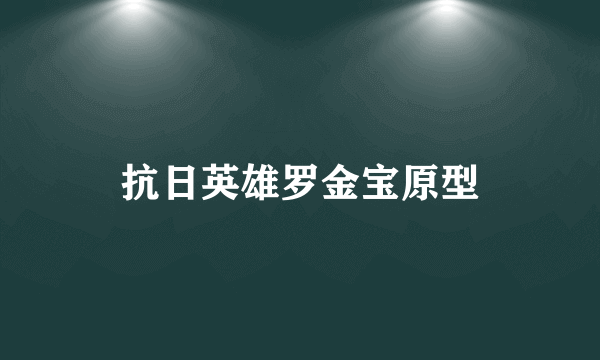 抗日英雄罗金宝原型